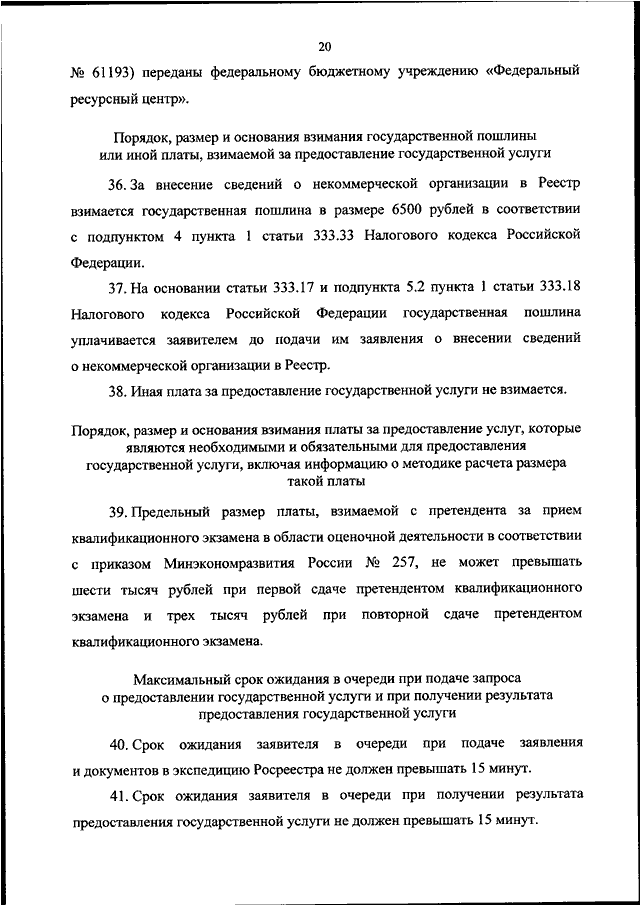 20

№ 61193) переданы федеральному бюджетному учреждению «Федеральный ресурсный центр».

Порядок, размер и основания взимания государственной пошлины или иной платы, взимаемой за предоставление государственной услуги

36. За внесение сведений о некоммерческой организации в Реестр взимается государственная пошлина в размере 6500 рублей в соответствии с подпунктом 4 пункта 1 статьи 333.33 Налогового кодекса Российской Федерации.

37. На основании статьи 333.17 и подпункта 5.2 пункта 1 статьи 333.18 Налогового кодекса Российской Федерации государственная пошлина уплачивается заявителем до подачи им заявления о внесении сведений о некоммерческой организации в Реестр.

38. Иная плата за предоставление государственной услуги не взимается.

Порядок, размер и основания взимания платы за предоставление услуг, которые являются необходимыми и обязательными для предоставления государственной услуги, включая информацию о методике расчета размера такой платы

39. Предельный размер платы, взимаемой с претендента за прием квалификационного экзамена в области оценочной деятельности в соответствии с приказом Минэкономразвития России № 257, не может превышать шести тысяч рублей при первой сдаче претендентом квалификационного экзамена и трех тысяч рублей при повторной сдаче претендентом квалификационного экзамена.

Максимальный срок ожидания в очереди при подаче запроса о предоставлении государственной услуги и при получении результата предоставления государственной услуги

40. Срок ожидания заявителя в очереди при подаче заявления и документов в экспедицию Росреестра не должен превышать 15 минут.

41. Срок ожидания заявителя в очереди при получении результата предоставления государственной услуги не должен превышать 15 минут.